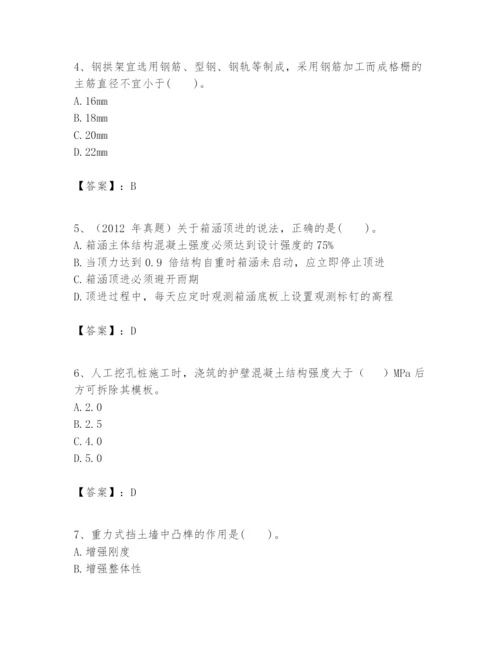 4、钢拱架宜选用钢筋、型钢、钢轨等制成，采用钢筋加工而成格栅的主筋直径不宜小于(　　)。
A. 16mm
B. 18mm
C. 20mm
D. 22mm

【答案】：B

5、（2012 年真题）关于箱涵顶进的说法，正确的是(　　)。
A. 箱涵主体结构混凝土强度必须达到设计强度的 75%
B. 当顶力达到 0.9 倍结构自重时箱涵未启动，应立即停止顶进
C. 箱涵顶进必须避开雨期
D. 顶进过程中，每天应定时观测箱涵底板上设置观测标钉的高程

【答案】：D

6、人工挖孔桩施工时，浇筑的护壁混凝土结构强度大于（　　）MPa 后方可拆除其模板。
A. 2.0
B. 2.5
C. 4.0
D. 5.0

【答案】：D

7、重力式挡土墙中凸榫的作用是(　　)。
A. 增强刚度
B. 增强整体性